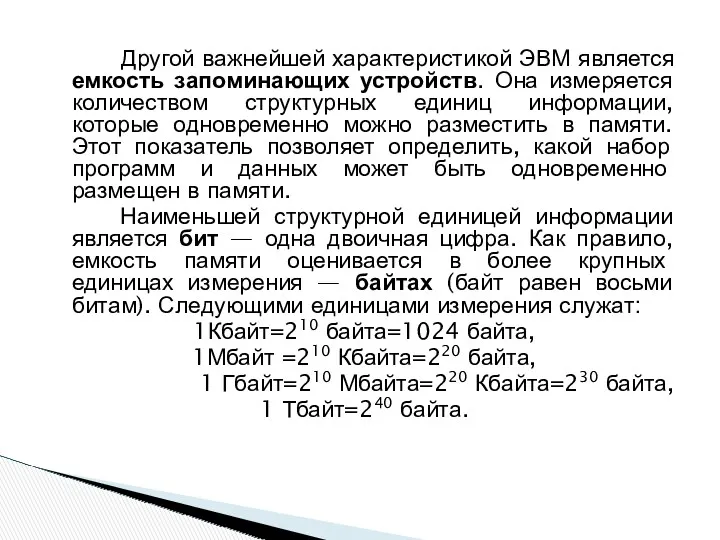 Другой важнейшей характеристикой ЭВМ является емкость запоминающих устройств. Она измеряется количеством структурных единиц информации, которые одновременно можно разместить в памяти. Этот показатель позволяет определить, какой набор программ и данных может быть одновременно размещен в памяти.

Наименьшей структурной единицей информации является бит — одна двоичная цифра. Как правило, емкость памяти оценивается в более крупных единицах измерения — байтах (байт равен восьми битам). Следующими единицами измерения служат:

1Кбайт=$2^{10}$ байта=1024 байта,

1Мбайт =$2^{10}$ Кбайта=$2^{20}$ байта,

1 Гбайт=$2^{10}$ Мбайта=$2^{20}$ Кбайта=$2^{30}$ байта,

1 Тбайт=$2^{40}$ байта.